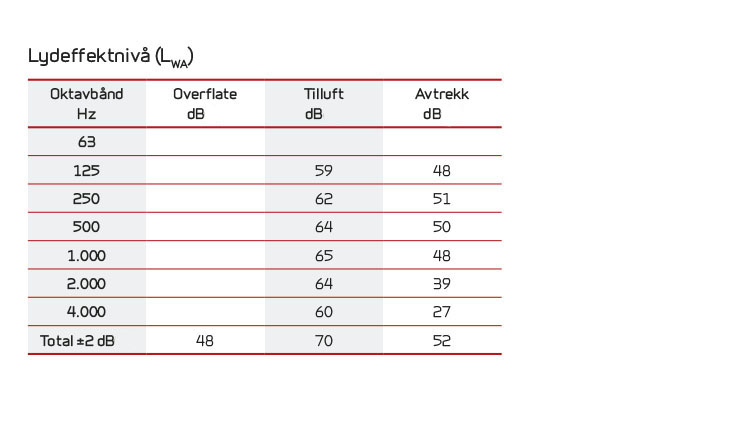 Lydeffektnivå ($L_{WA}$)

| Oktavbånd Hz | Overflate dB | Tilluft dB | Avtrekk dB |
|---|---|---|---|
| 63 | | | |
| 125 | | 59 | 48 |
| 250 | | 62 | 51 |
| 500 | | 64 | 50 |
| 1.000 | | 65 | 48 |
| 2.000 | | 64 | 39 |
| 4.000 | | 60 | 27 |
| Total ±2 dB | 48 | 70 | 52 |